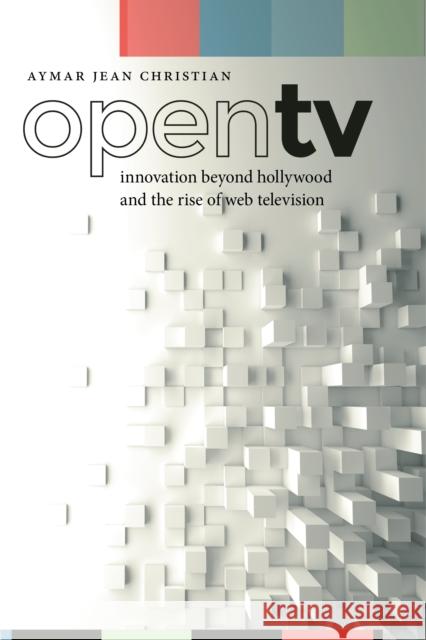 AYMAR JEAN CHRISTIAN

opentv

innovation beyond hollywood and the rise of web television